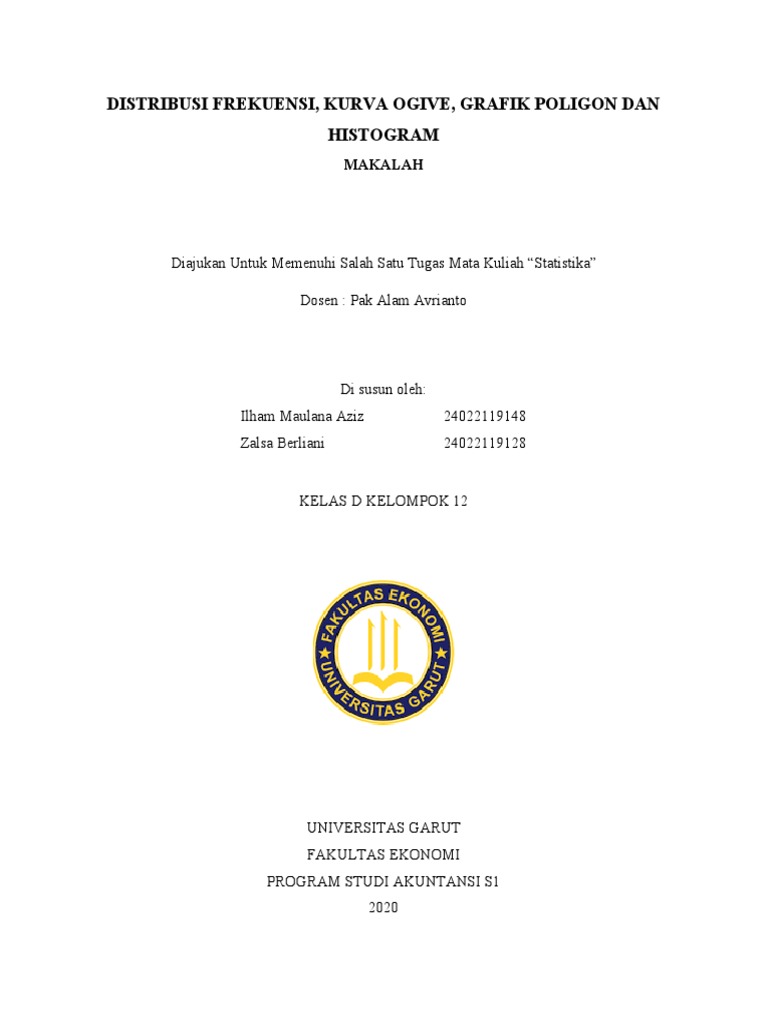 DISTRIBUSI FREKUENSI, KURVA OGIVE, GRAFIK POLIGON DAN HISTOGRAM

MAKALAH

Diajukan Untuk Memenuhi Salah Satu Tugas Mata Kuliah "Statistika"

Dosen : Pak Alam Avrianto

Di susun oleh:

Ilham Maulana Aziz 24022119148
Zalsa Berliani 24022119128

KELAS D KELOMPOK 12

FAKULTAS EKONOMI
UNIVERSITAS GARUT

UNIVERSITAS GARUT
FAKULTAS EKONOMI
PROGRAM STUDI AKUNTANSI S1
2020